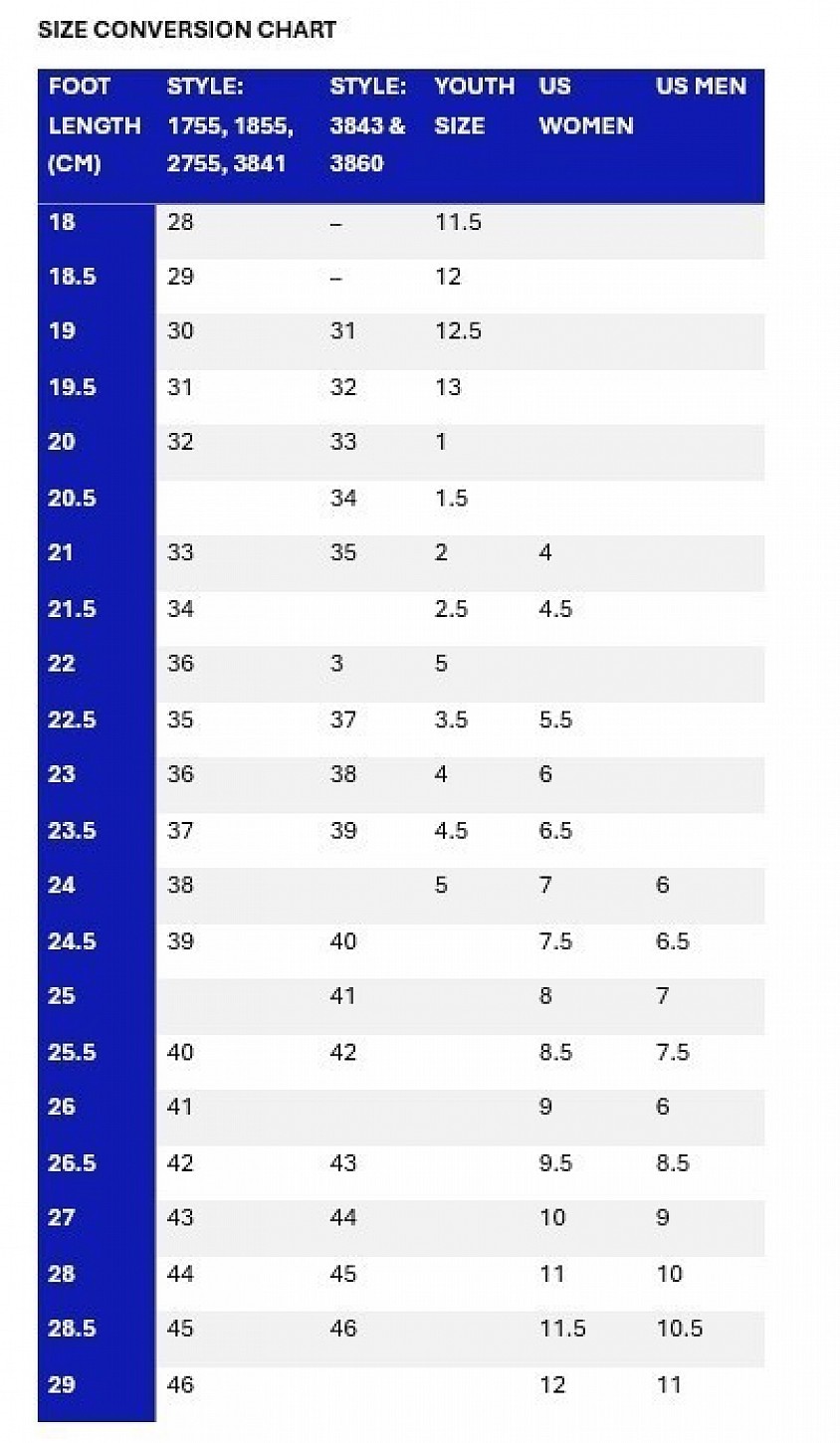 SIZE CONVERSION CHART

| FOOT LENGTH (CM) | STYLE: 1755, 1855, 2755, 3841 | STYLE: 3843 & 3860 | YOUTH SIZE | US WOMEN | US MEN |
|---|---|---|---|---|---|
| 18 | 28 | – | 11.5 | | |
| 18.5 | 29 | – | 12 | | |
| 19 | 30 | 31 | 12.5 | | |
| 19.5 | 31 | 32 | 13 | | |
| 20 | 32 | 33 | 1 | | |
| 20.5 | | 34 | 1.5 | | |
| 21 | 33 | 35 | 2 | 4 | |
| 21.5 | 34 | | 2.5 | 4.5 | |
| 22 | 36 | 3 | 5 | | |
| 22.5 | 35 | 37 | 3.5 | 5.5 | |
| 23 | 36 | 38 | 4 | 6 | |
| 23.5 | 37 | 39 | 4.5 | 6.5 | |
| 24 | 38 | | 5 | 7 | 6 |
| 24.5 | 39 | 40 | | 7.5 | 6.5 |
| 25 | | 41 | | 8 | 7 |
| 25.5 | 40 | 42 | | 8.5 | 7.5 |
| 26 | 41 | | | 9 | 6 |
| 26.5 | 42 | 43 | | 9.5 | 8.5 |
| 27 | 43 | 44 | | 10 | 9 |
| 28 | 44 | 45 | | 11 | 10 |
| 28.5 | 45 | 46 | | 11.5 | 10.5 |
| 29 | 46 | | | 12 | 11 |